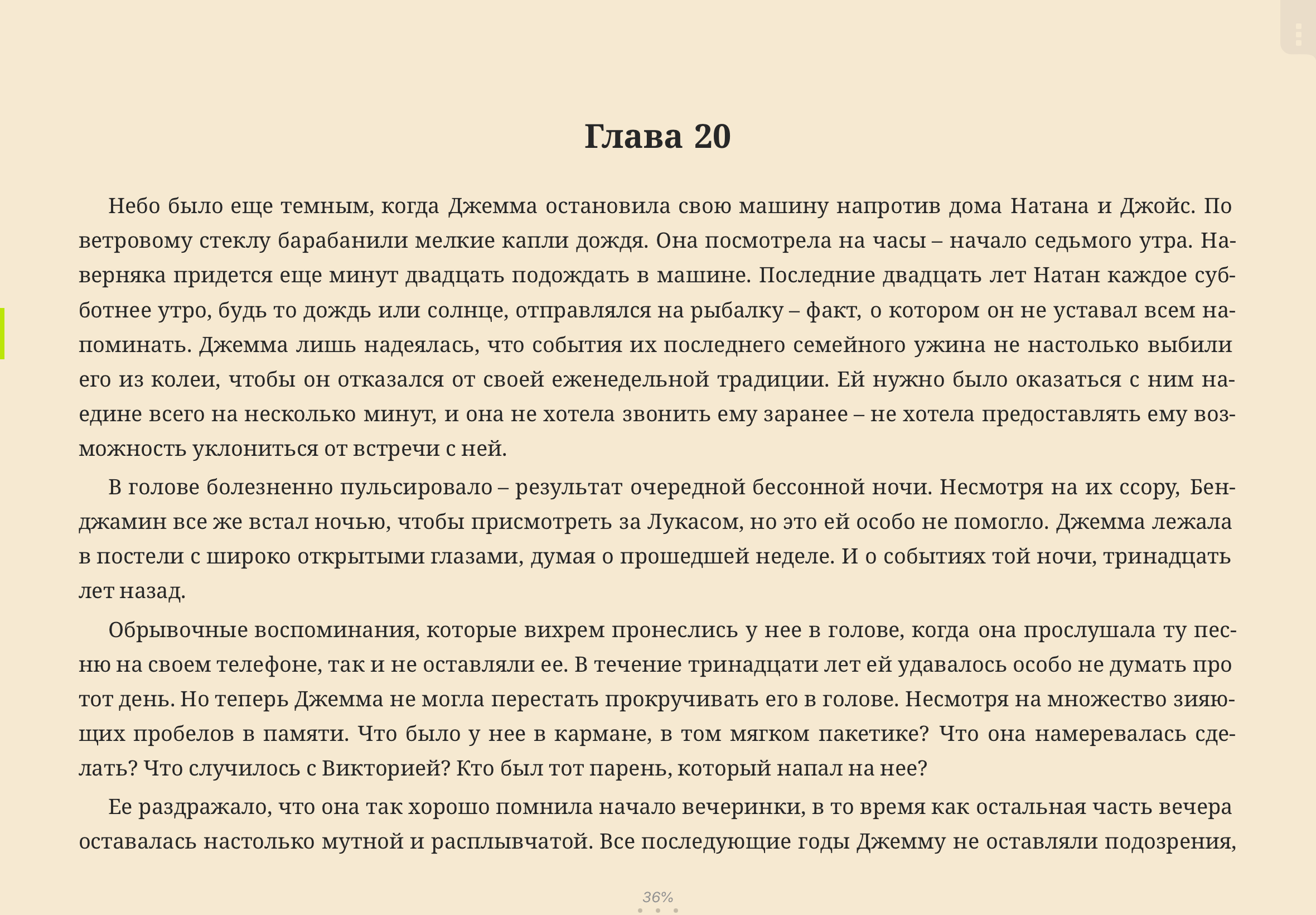 Глава 20

Небо было еще темным, когда Джемма остановила свою машину напротив дома Натана и Джойс. По ветровому стеклу барабанили мелкие капли дождя. Она посмотрела на часы – начало седьмого утра. Наверняка придется еще минут двадцать подождать в машине. Последние двадцать лет Натан каждое субботнее утро, будь то дождь или солнце, отправлялся на рыбалку – факт, о котором он не уставал всем напоминать. Джемма лишь надеялась, что события их последнего семейного ужина не настолько выбили его из колеи, чтобы он отказался от своей еженедельной традиции. Ей нужно было оказаться с ним наедине всего на несколько минут, и она не хотела звонить ему заранее – не хотела предоставлять ему возможность уклониться от встречи с ней.

В голове болезненно пульсировало – результат очередной бессонной ночи. Несмотря на их ссору, Бенджамин все же встал ночью, чтобы присмотреть за Лукасом, но это ей особо не помогло. Джемма лежала в постели с широко открытыми глазами, думая о прошедшей неделе. И о событиях той ночи, тринадцать лет назад.

Обрывочные воспоминания, которые вихрем пронеслись у нее в голове, когда она прослушала ту песню на своем телефоне, так и не оставляли ее. В течение тринадцати лет ей удавалось особо не думать про тот день. Но теперь Джемма не могла перестать прокручивать его в голове. Несмотря на множество зияющих пробелов в памяти. Что было у нее в кармане, в том мягком пакетике? Что она намеревалась сделать? Что случилось с Викторией? Кто был тот парень, который напал на нее?

Ее раздражало, что она так хорошо помнила начало вечеринки, в то время как остальная часть вечера оставалась настолько мутной и расплывчатой. Все последующие годы Джемму не оставляли подозрения,

36%